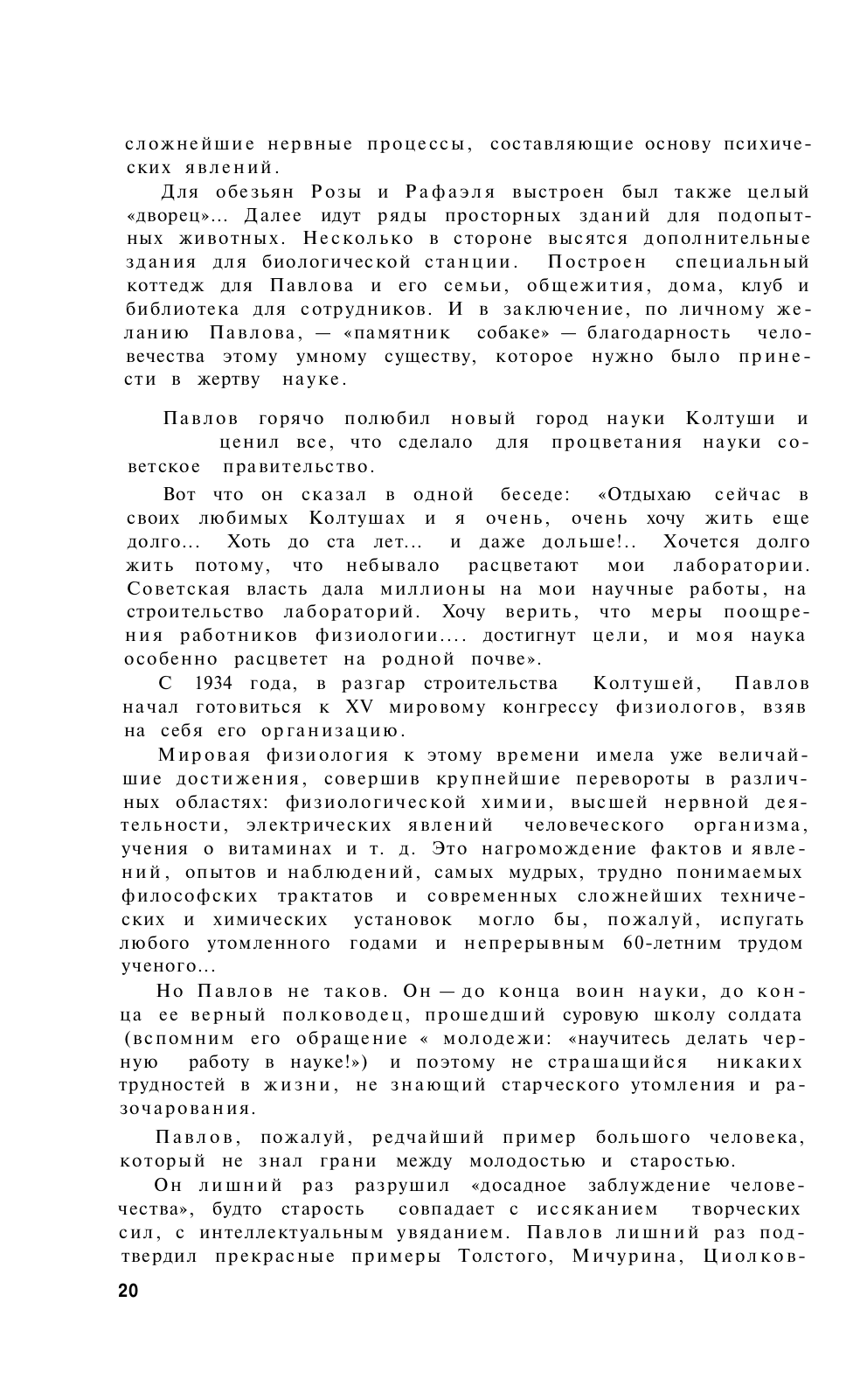 сложнейшие нервные процессы, составляющие основу психических явлений.

Для обезьян Розы и Рафаэля выстроен был также целый «дворец»... Далее идут ряды просторных зданий для подопытных животных. Несколько в стороне высятся дополнительные здания для биологической станции. Построен специальный коттедж для Павлова и его семьи, общежития, дома, клуб и библиотека для сотрудников. И в заключение, по личному желанию Павлова, — «памятник собаке» — благодарность человечества этому умному существу, которое нужно было принести в жертву науке.

Павлов горячо полюбил новый город науки Колтуши и ценил все, что сделало для процветания науки советское правительство.

Вот что он сказал в одной беседе: «Отдыхаю сейчас в своих любимых Колтушах и я очень, очень хочу жить еще долго... Хоть до ста лет... и даже дольше!.. Хочется долго жить потому, что небывало расцветают мои лаборатории. Советская власть дала миллионы на мои научные работы, на строительство лабораторий. Хочу верить, что меры поощрения работников физиологии.... достигнут цели, и моя наука особенно расцветет на родной почве».

С 1934 года, в разгар строительства Колтушей, Павлов начал готовиться к XV мировому конгрессу физиологов, взяв на себя его организацию.

Мировая физиология к этому времени имела уже величайшие достижения, совершив крупнейшие перевороты в различных областях: физиологической химии, высшей нервной деятельности, электрических явлений человеческого организма, учения о витаминах и т. д. Это нагромождение фактов и явлений, опытов и наблюдений, самых мудрых, трудно понимаемых философских трактатов и современных сложнейших технических и химических установок могло бы, пожалуй, испугать любого утомленного годами и непрерывным 60-летним трудом ученого...

Но Павлов не таков. Он — до конца воин науки, до конца ее верный полководец, прошедший суровую школу солдата (вспомним его обращение « молодежи: «научитесь делать черную работу в науке!») и поэтому не страшащийся никаких трудностей в жизни, не знающий старческого утомления и разочарования.

Павлов, пожалуй, редчайший пример большого человека, который не знал грани между молодостью и старостью.

Он лишний раз разрушил «досадное заблуждение человечества», будто старость совпадает с иссяканием творческих сил, с интеллектуальным увяданием. Павлов лишний раз подтвердил прекрасные примеры Толстого, Мичурина, Циолков-

20